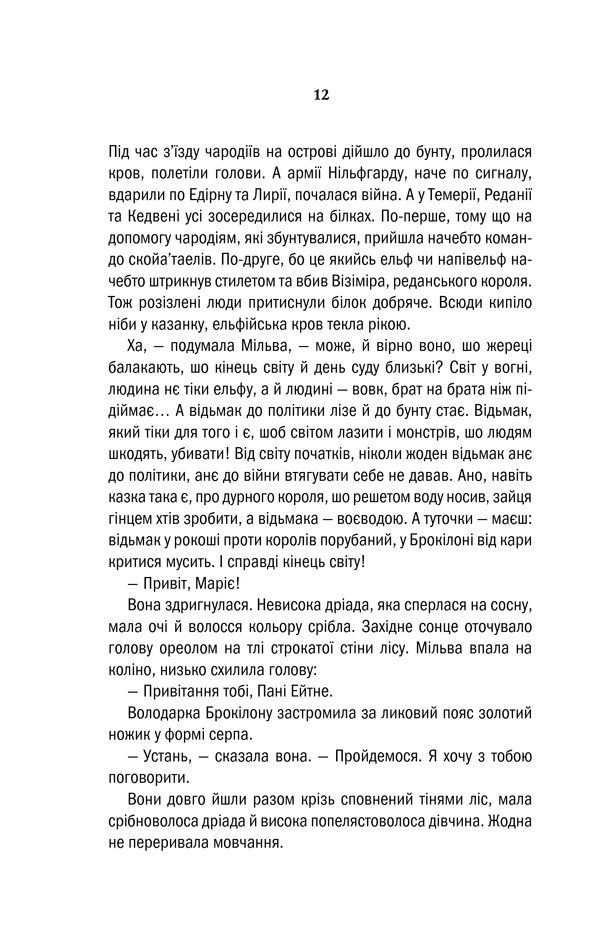 12

Під час з'їзду чародіїв на острові дійшло до бунту, пролилася кров, полетіли голови. А армії Нільфгарду, наче по сигналу, вдарили по Едірну та Лирії, почалася війна. А у Темерії, Реданії та Кедвені усі зосередилися на білках. По-перше, тому що на допомогу чародіям, які збунтувалися, прийшла начебто командо скойа'таелів. По-друге, бо це якийсь ельф чи напівельф начебто штрикнув стилетом та вбив Візіміра, реданського короля. Тож розізлені люди притиснули білок добряче. Всюди кипіло ніби у казанку, ельфійська кров текла рікою.

Ха, — подумала Мільва, — може, й вірно воно, шо жереці балакають, шо кінець світу й день суду близькі? Світ у вогні, людина нє тіки ельфу, а й людині — вовк, брат на брата ніж підіймає… А відьмак до політики лізе й до бунту стає. Відьмак, який тіки для того і є, шоб світом лазити і монстрів, шо людям шкодять, убивати! Від світу початків, ніколи жоден відьмак анє до політики, анє до війни втягувати себе не давав. Ано, навіть казка така є, про дурного короля, шо решетом воду носив, зайця гінцем хтів зробити, а відьмака — воєводою. А туточки — маєш: відьмак у рокоші проти королів порубаний, у Брокілоні від кари критися мусить. І справді кінець світу!

— Привіт, Маріє!

Вона здригнулася. Невисока дріада, яка сперлася на сосну, мала очі й волосся кольору срібла. Західне сонце оточувало голову ореолом на тлі строкатої стіни лісу. Мільва впала на коліно, низько схилила голову:

— Привітання тобі, Пані Ейтне.

Володарка Брокілону застромила за ликовий пояс золотий ножик у формі серпа.

— Устань, — сказала вона. — Пройдемося. Я хочу з тобою поговорити.

Вони довго йшли разом крізь сповнений тінями ліс, мала срібноволоса дріада й висока попелястоволоса дівчина. Жодна не переривала мовчання.